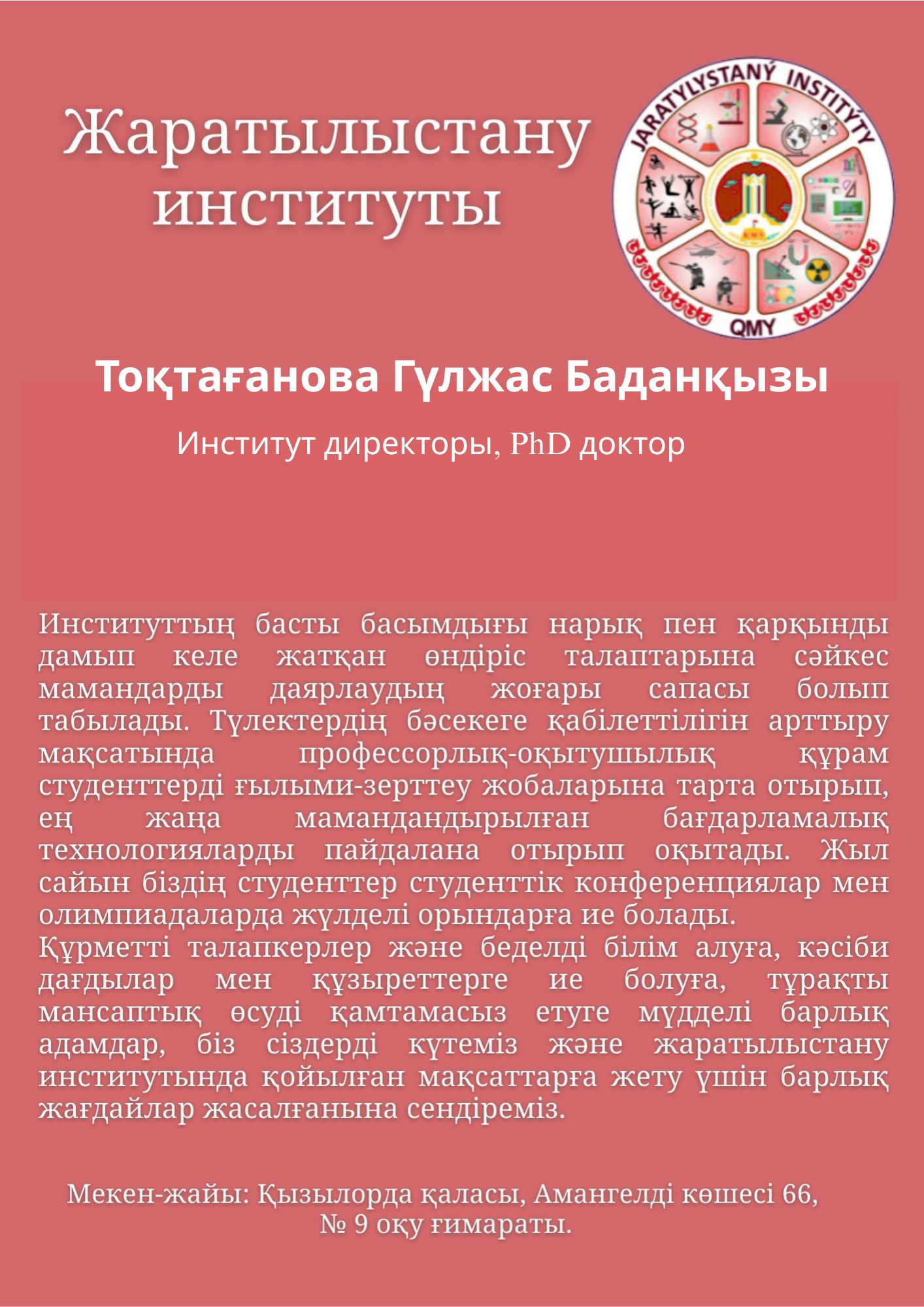 Жаратылыстану институты

JARATYLYSTANÝ INSTITÝTY
QMY

Тоқтағанова Гүлжас Баданқызы

Институт директоры, PhD доктор

Институттың басты басымдығы нарық пен қарқынды дамып келе жатқан өндіріс талаптарына сәйкес мамандарды даярлаудың жоғары сапасы болып табылады. Түлектердің бәсекеге қабілеттілігін арттыру мақсатында профессорлық-оқытушылық құрам студенттерді ғылыми-зерттеу жобаларына тарта отырып, ең жаңа мамандандырылған бағдарламалық технологияларды пайдалана отырып оқытады. Жыл сайын біздің студенттер студенттік конференциялар мен олимпиадаларда жүлделі орындарға ие болады.
Құрметті талапкерлер және беделді білім алуға, кәсіби дағдылар мен құзыреттерге ие болуға, тұрақты мансаптық өсуді қамтамасыз етуге мүдделі барлық адамдар, біз сіздерді күтеміз және жаратылыстану институтында қойылған мақсаттарға жету үшін барлық жағдайлар жасалғанына сендіреміз.

Мекен-жайы: Қызылорда қаласы, Амангелді көшесі 66, № 9 оқу ғимараты.